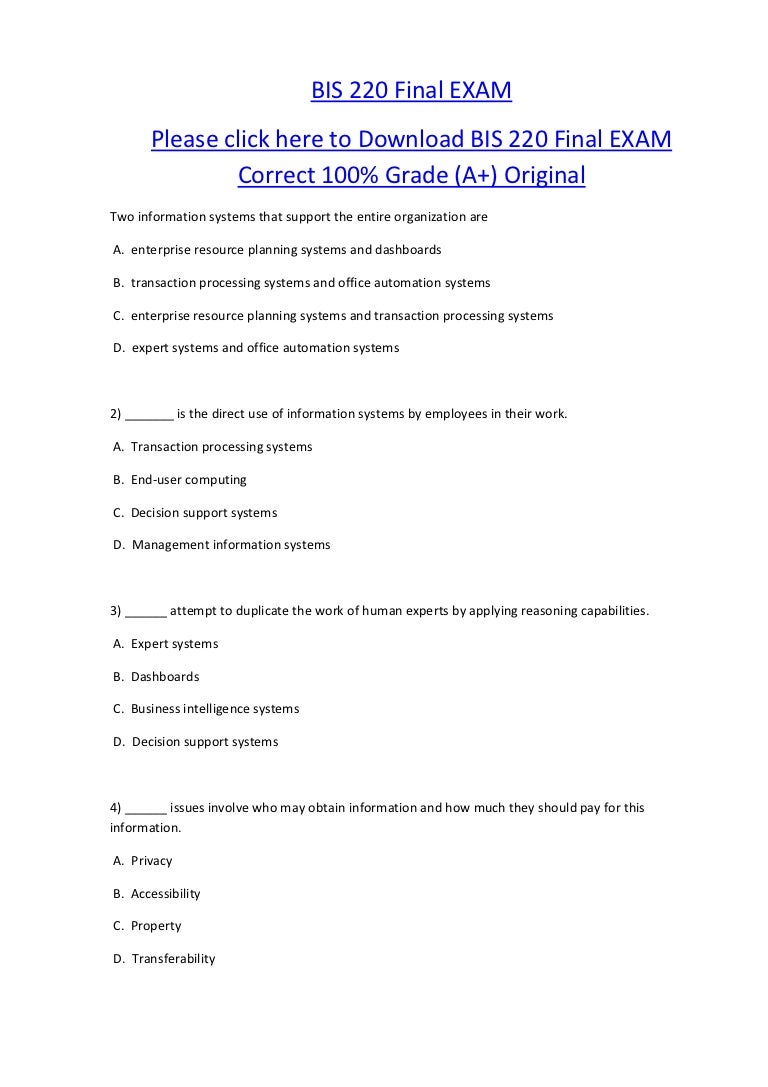 BIS 220 Final EXAM

Please click here to Download BIS 220 Final EXAM Correct 100% Grade (A+) Original

Two information systems that support the entire organization are

A. enterprise resource planning systems and dashboards

B. transaction processing systems and office automation systems

C. enterprise resource planning systems and transaction processing systems

D. expert systems and office automation systems

2) _______ is the direct use of information systems by employees in their work.

A. Transaction processing systems

B. End-user computing

C. Decision support systems

D. Management information systems

3) ______ attempt to duplicate the work of human experts by applying reasoning capabilities.

A. Expert systems

B. Dashboards

C. Business intelligence systems

D. Decision support systems

4) ______ issues involve who may obtain information and how much they should pay for this information.

A. Privacy

B. Accessibility

C. Property

D. Transferability